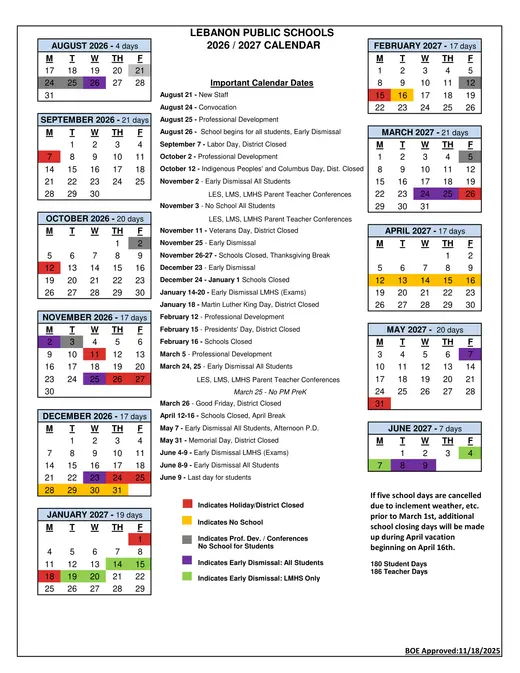 LEBANON PUBLIC SCHOOLS
2026 / 2027 CALENDAR

AUGUST 2026 - 4 days

| M | T | W | TH | F |
|---|---|---|---|---|
| 17 | 18 | 19 | 20 | 21 |
| 24 | 25 | 26 | 27 | 28 |
| 31 | | | | |

SEPTEMBER 2026 - 21 days

| M | T | W | TH | F |
|---|---|---|---|---|
| | 1 | 2 | 3 | 4 |
| 7 | 8 | 9 | 10 | 11 |
| 14 | 15 | 16 | 17 | 18 |
| 21 | 22 | 23 | 24 | 25 |
| 28 | 29 | 30 | | |

OCTOBER 2026 - 20 days

| M | T | W | TH | F |
|---|---|---|---|---|
| | | | 1 | 2 |
| 5 | 6 | 7 | 8 | 9 |
| 12 | 13 | 14 | 15 | 16 |
| 19 | 20 | 21 | 22 | 23 |
| 26 | 27 | 28 | 29 | 30 |

NOVEMBER 2026 - 17 days

| M | T | W | TH | F |
|---|---|---|---|---|
| 2 | 3 | 4 | 5 | 6 |
| 9 | 10 | 11 | 12 | 13 |
| 16 | 17 | 18 | 19 | 20 |
| 23 | 24 | 25 | 26 | 27 |
| 30 | | | | |

DECEMBER 2026 - 17 days

| M | T | W | TH | F |
|---|---|---|---|---|
| | 1 | 2 | 3 | 4 |
| 7 | 8 | 9 | 10 | 11 |
| 14 | 15 | 16 | 17 | 18 |
| 21 | 22 | 23 | 24 | 25 |
| 28 | 29 | 30 | 31 | |

JANUARY 2027 - 19 days

| M | T | W | TH | F |
|---|---|---|---|---|
| | | | | 1 |
| 4 | 5 | 6 | 7 | 8 |
| 11 | 12 | 13 | 14 | 15 |
| 18 | 19 | 20 | 21 | 22 |
| 25 | 26 | 27 | 28 | 29 |

Important Calendar Dates
August 21 - New Staff
August 24 - Convocation
August 25 - Professional Development
August 26 - School begins for all students, Early Dismissal
September 7 - Labor Day, District Closed
October 2 - Professional Development
October 12 - Indigenous Peoples' and Columbus Day, Dist. Closed
November 2 - Early Dismissal All Students
LES, LMS, LMHS Parent Teacher Conferences
November 3 - No School All Students
LES, LMS, LMHS Parent Teacher Conferences
November 11 - Veterans Day, District Closed
November 25 - Early Dismissal
November 26-27 - Schools Closed, Thanksgiving Break
December 23 - Early Dismissal
December 24 - January 1 Schools Closed
January 14-20 - Early Dismissal LMHS (Exams)
January 18 - Martin Luther King Day, District Closed
February 12 - Professional Development
February 15 - Presidents' Day, District Closed
February 16 - Schools Closed
March 5 - Professional Development
March 24, 25 - Early Dismissal All Students
LES, LMS, LMHS Parent Teacher Conferences
March 25 - No PM PreK
March 26 - Good Friday, District Closed
April 12-16 - Schools Closed, April Break
May 7 - Early Dismissal All Students, Afternoon P.D.
May 31 - Memorial Day, District Closed
June 4-9 - Early Dismissal LMHS (Exams)
June 8-9 - Early Dismissal All Students
June 9 - Last day for students

Indicates Holiday/District Closed
Indicates No School
Indicates Prof. Dev. / Conferences No School for Students
Indicates Early Dismissal: All Students
Indicates Early Dismissal: LMHS Only

FEBRUARY 2027 - 17 days

| M | T | W | TH | F |
|---|---|---|---|---|
| 1 | 2 | 3 | 4 | 5 |
| 8 | 9 | 10 | 11 | 12 |
| 15 | 16 | 17 | 18 | 19 |
| 22 | 23 | 24 | 25 | 26 |

MARCH 2027 - 21 days

| M | T | W | TH | F |
|---|---|---|---|---|
| 1 | 2 | 3 | 4 | 5 |
| 8 | 9 | 10 | 11 | 12 |
| 15 | 16 | 17 | 18 | 19 |
| 22 | 23 | 24 | 25 | 26 |
| 29 | 30 | 31 | | |

APRIL 2027 - 17 days

| M | T | W | TH | F |
|---|---|---|---|---|
| | | | 1 | 2 |
| 5 | 6 | 7 | 8 | 9 |
| 12 | 13 | 14 | 15 | 16 |
| 19 | 20 | 21 | 22 | 23 |
| 26 | 27 | 28 | 29 | 30 |

MAY 2027 - 20 days

| M | T | W | TH | F |
|---|---|---|---|---|
| 3 | 4 | 5 | 6 | 7 |
| 10 | 11 | 12 | 13 | 14 |
| 17 | 18 | 19 | 20 | 21 |
| 24 | 25 | 26 | 27 | 28 |
| 31 | | | | |

JUNE 2027 - 7 days

| M | T | W | TH | F |
|---|---|---|---|---|
| | 1 | 2 | 3 | 4 |
| 7 | 8 | 9 | | |

If five school days are cancelled due to inclement weather, etc. prior to March 1st, additional school closing days will be made up during April vacation beginning on April 16th.

180 Student Days
186 Teacher Days

BOE Approved:11/18/2025